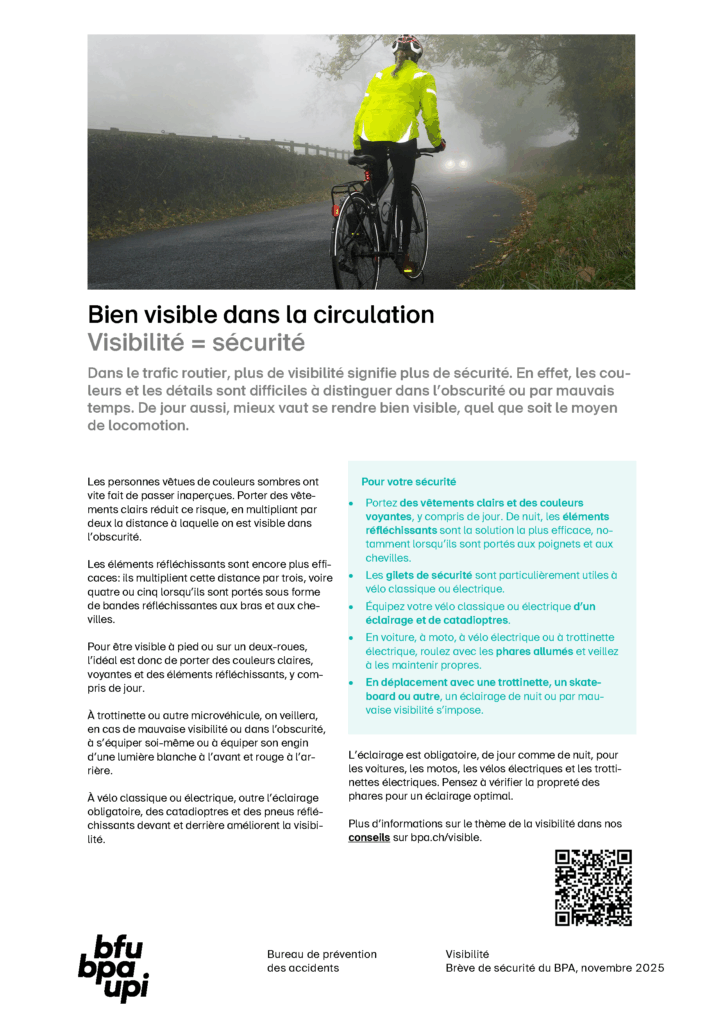 Bien visible dans la circulation
Visibilité = sécurité

Dans le trafic routier, plus de visibilité signifie plus de sécurité. En effet, les couleurs et les détails sont difficiles à distinguer dans l'obscurité ou par mauvais temps. De jour aussi, mieux vaut se rendre bien visible, quel que soit le moyen de locomotion.

Les personnes vêtues de couleurs sombres ont vite fait de passer inaperçues. Porter des vêtements clairs réduit ce risque, en multipliant par deux la distance à laquelle on est visible dans l'obscurité.

Les éléments réfléchissants sont encore plus efficaces: ils multiplient cette distance par trois, voire quatre ou cinq lorsqu'ils sont portés sous forme de bandes réfléchissantes aux bras et aux chevilles.

Pour être visible à pied ou sur un deux-roues, l'idéal est donc de porter des couleurs claires, voyantes et des éléments réfléchissants, y compris de jour.

À trottinette ou autre microvéhicule, on veillera, en cas de mauvaise visibilité ou dans l'obscurité, à s'équiper soi-même ou à équiper son engin d'une lumière blanche à l'avant et rouge à l'arrière.

À vélo classique ou électrique, outre l'éclairage obligatoire, des catadioptres et des pneus réfléchissants devant et derrière améliorent la visibilité.

Pour votre sécurité

• Portez des vêtements clairs et des couleurs voyantes, y compris de jour. De nuit, les éléments réfléchissants sont la solution la plus efficace, notamment lorsqu'ils sont portés aux poignets et aux chevilles.
• Les gilets de sécurité sont particulièrement utiles à vélo classique ou électrique.
• Équipez votre vélo classique ou électrique d'un éclairage et de catadioptres.
• En voiture, à moto, à vélo électrique ou à trottinette électrique, roulez avec les phares allumés et veillez à les maintenir propres.
• En déplacement avec une trottinette, un skateboard ou autre, un éclairage de nuit ou par mauvaise visibilité s'impose.

L'éclairage est obligatoire, de jour comme de nuit, pour les voitures, les motos, les vélos électriques et les trottinettes électriques. Pensez à vérifier la propreté des phares pour un éclairage optimal.

Plus d'informations sur le thème de la visibilité dans nos conseils sur bpa.ch/visible.

bfu
bpa
upi

Bureau de prévention des accidents

Visibilité
Brève de sécurité du BPA, novembre 2025